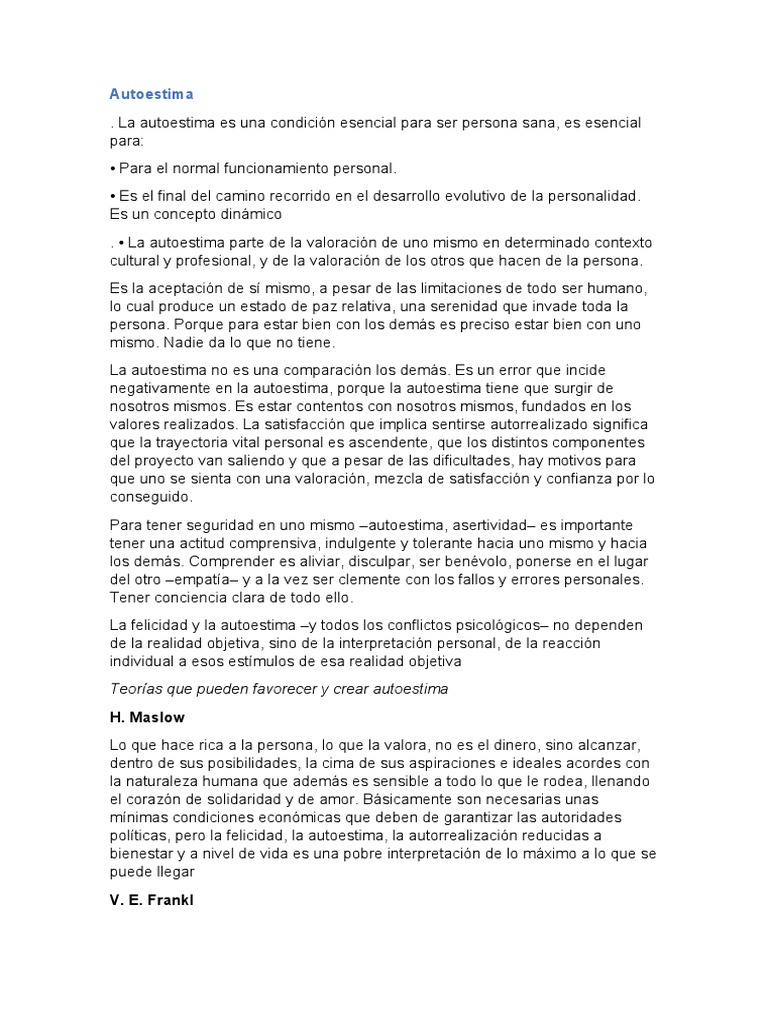 Autoestima

. La autoestima es una condición esencial para ser persona sana, es esencial para:

• Para el normal funcionamiento personal.

• Es el final del camino recorrido en el desarrollo evolutivo de la personalidad. Es un concepto dinámico

. • La autoestima parte de la valoración de uno mismo en determinado contexto cultural y profesional, y de la valoración de los otros que hacen de la persona.

Es la aceptación de sí mismo, a pesar de las limitaciones de todo ser humano, lo cual produce un estado de paz relativa, una serenidad que invade toda la persona. Porque para estar bien con los demás es preciso estar bien con uno mismo. Nadie da lo que no tiene.

La autoestima no es una comparación los demás. Es un error que incide negativamente en la autoestima, porque la autoestima tiene que surgir de nosotros mismos. Es estar contentos con nosotros mismos, fundados en los valores realizados. La satisfacción que implica sentirse autorrealizado significa que la trayectoria vital personal es ascendente, que los distintos componentes del proyecto van saliendo y que a pesar de las dificultades, hay motivos para que uno se sienta con una valoración, mezcla de satisfacción y confianza por lo conseguido.

Para tener seguridad en uno mismo –autoestima, asertividad– es importante tener una actitud comprensiva, indulgente y tolerante hacia uno mismo y hacia los demás. Comprender es aliviar, disculpar, ser benévolo, ponerse en el lugar del otro –empatía– y a la vez ser clemente con los fallos y errores personales. Tener conciencia clara de todo ello.

La felicidad y la autoestima –y todos los conflictos psicológicos– no dependen de la realidad objetiva, sino de la interpretación personal, de la reacción individual a esos estímulos de esa realidad objetiva

Teorías que pueden favorecer y crear autoestima

H. Maslow

Lo que hace rica a la persona, lo que la valora, no es el dinero, sino alcanzar, dentro de sus posibilidades, la cima de sus aspiraciones e ideales acordes con la naturaleza humana que además es sensible a todo lo que le rodea, llenando el corazón de solidaridad y de amor. Básicamente son necesarias unas mínimas condiciones económicas que deben de garantizar las autoridades políticas, pero la felicidad, la autoestima, la autorrealización reducidas a bienestar y a nivel de vida es una pobre interpretación de lo máximo a lo que se puede llegar

V. E. Frankl